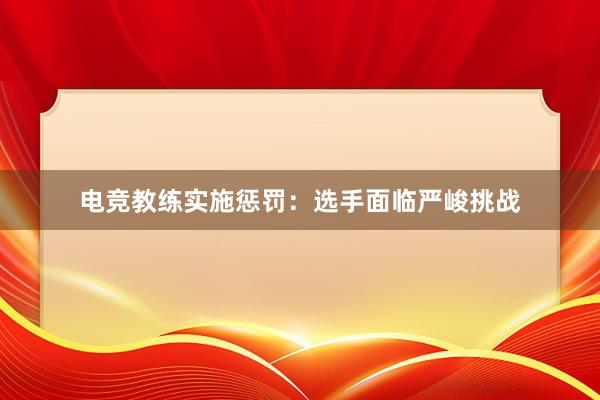 电竞教练实施惩罚：选手面临严峻挑战